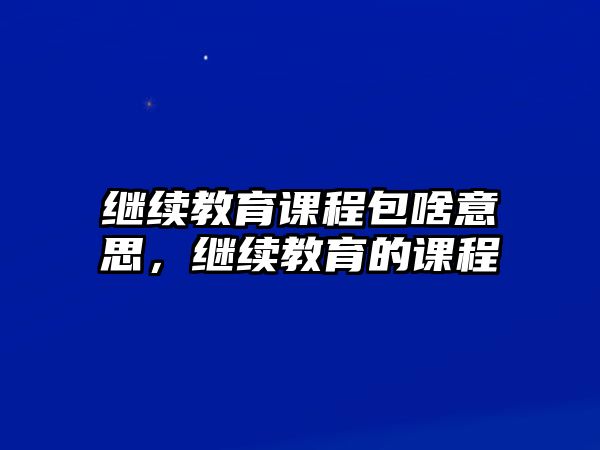 继续教育课程包啥意思，继续教育的课程